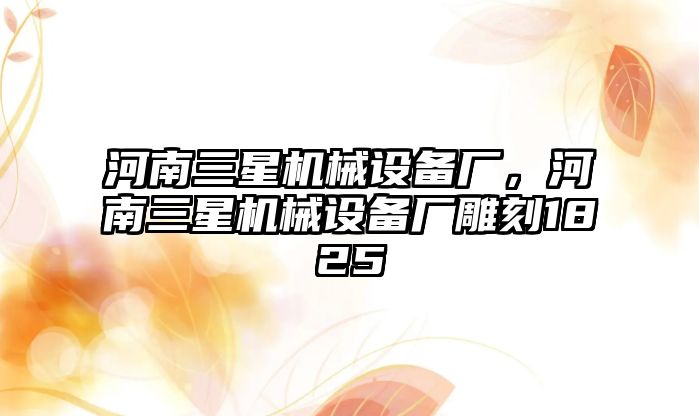 河南三星机械设备厂，河南三星机械设备厂雕刻1825